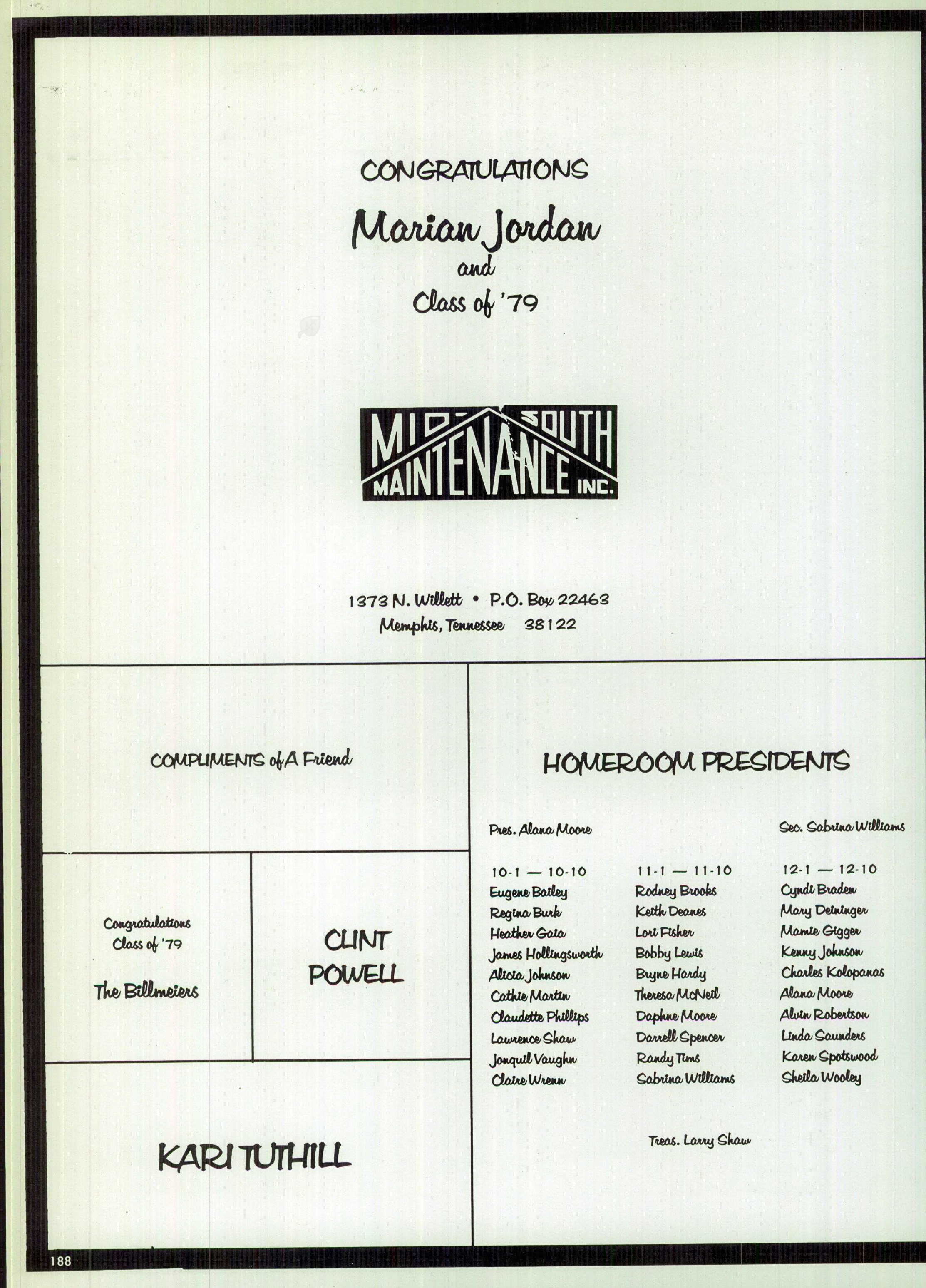 CONGRATULATIONS

Marian Jordan

and

Class of '79

MID-SOUTH MAINTENANCE INC.

1373 N. Willett • P.O. Box 22463
Memphis, Tennessee 38122

COMPLIMENTS of A Friend

Congratulations
Class of '79

The Billmeiers

CLINT POWELL

KARI TUTHILL

HOMEROOM PRESIDENTS

Pres. Alana Moore

Sec. Sabrina Williams

10-1 — 10-10
Eugene Bailey
Regina Burk
Heather Gaia
James Hollingsworth
Alicia Johnson
Cathie Martin
Claudette Phillips
Lawrence Shaw
Jonquil Vaughn
Claire Wrenn

11-1 — 11-10
Rodney Brooks
Keith Deanes
Lori Fisher
Bobby Lewis
Bryne Hardy
Theresa McNeil
Daphne Moore
Darrell Spencer
Randy Tims
Sabrina Williams

12-1 — 12-10
Cyndi Braden
Mary Deininger
Mamie Gigger
Kenny Johnson
Charles Kolopanas
Alana Moore
Alvin Robertson
Linda Saunders
Karen Spotswood
Sheila Wooley

Treas. Larry Shaw

188